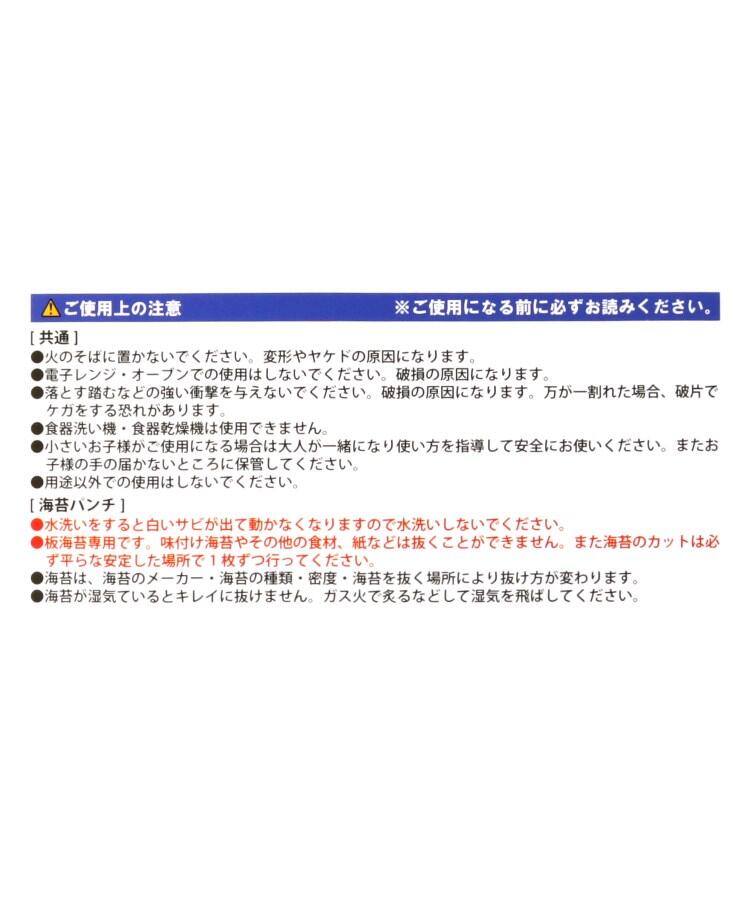 ご使用上の注意 ※ご使用になる前に必ずお読みください。

[ 共通 ]
●火のそばに置かないでください。変形やヤケドの原因になります。
●電子レンジ・オーブンでの使用はしないでください。破損の原因になります。
●落とす踏むなどの強い衝撃を与えないでください。破損の原因になります。万が一割れた場合、破片でケガをする恐れがあります。
●食器洗い機・食器乾燥機は使用できません。
●小さいお子様がご使用になる場合は大人が一緒になり使い方を指導して安全にお使いください。またお子様の手の届かないところに保管してください。
●用途以外での使用はしないでください。

[ 海苔パンチ ]
●水洗いをすると白いサビが出て動かなくなりますので水洗いしないでください。
●板海苔専用です。味付け海苔やその他の食材、紙などは抜くことができません。また海苔のカットは必ず平らな安定した場所で１枚ずつ行ってください。
●海苔は、海苔のメーカー・海苔の種類・密度・海苔を抜く場所により抜け方が変わります。
●海苔が湿気ているとキレイに抜けません。ガス火で炙るなどして湿気を飛ばしてください。